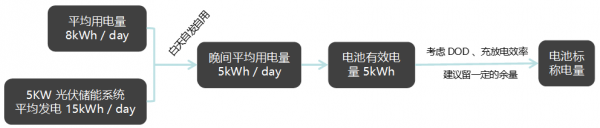 平均用电量
8kWh / day

5KW 光伏储能系统
平均发电 15kWh / day

白天自发自用

晚间平均用电量
5kWh / day

电池有效电量 5kWh

考虑 DOD 、充放电效率

建议留一定的余量

电池标称电量